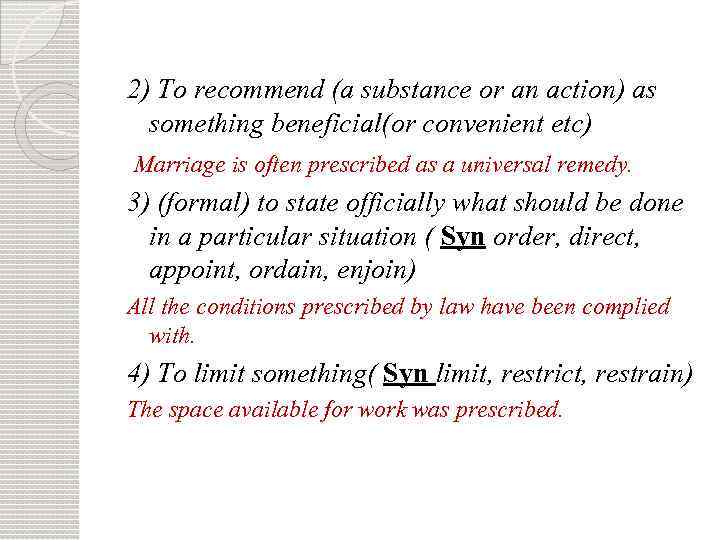 2) To recommend (a substance or an action) as something beneficial(or convenient etc)

Marriage is often prescribed as a universal remedy.

3) (formal) to state officially what should be done in a particular situation ( Syn order, direct, appoint, ordain, enjoin)

All the conditions prescribed by law have been complied with.

4) To limit something( Syn limit, restrict, restrain)

The space available for work was prescribed.